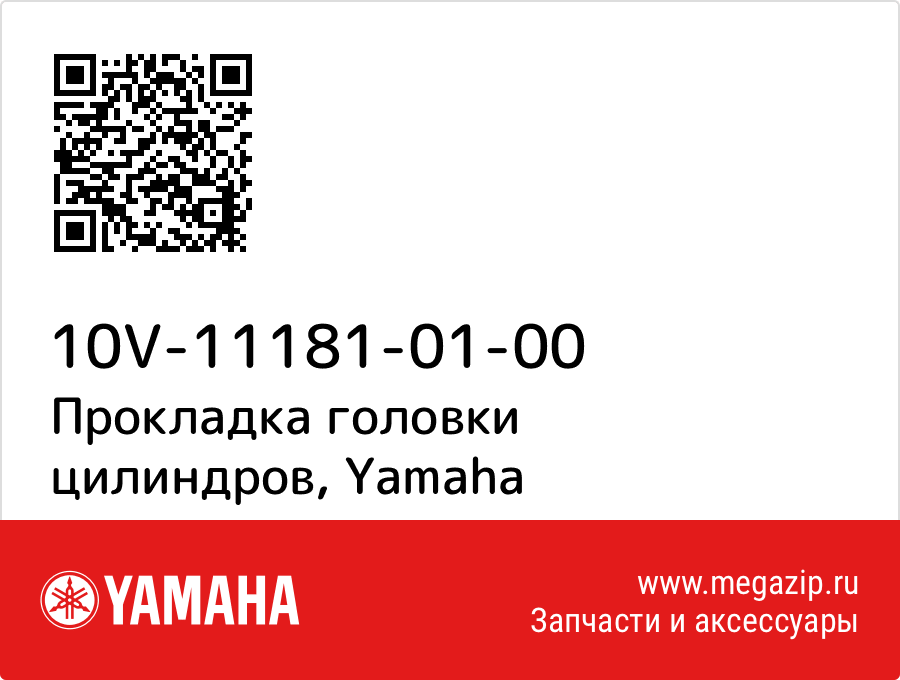 10V-11181-01-00
Прокладка головки цилиндров, Yamaha

YAMAHA

www.megazip.ru
Запчасти и аксессуары